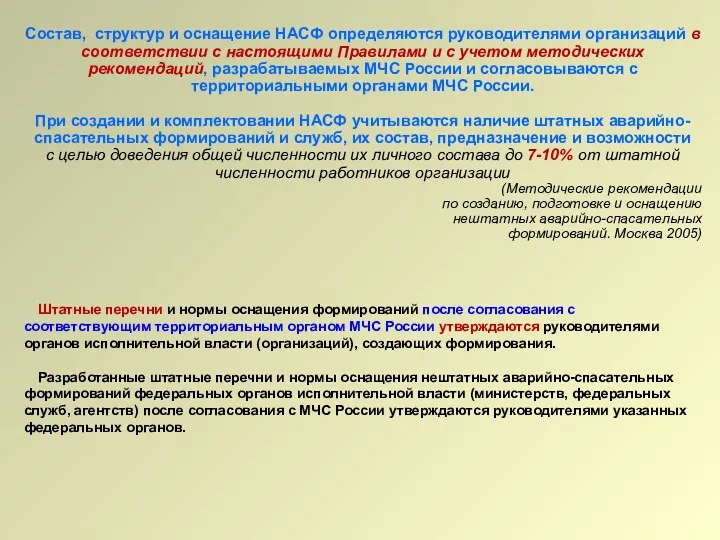 Состав, структур и оснащение НАСФ определяются руководителями организаций в соответствии с настоящими Правилами и с учетом методических рекомендаций, разрабатываемых МЧС России и согласовываются с территориальными органами МЧС России.

При создании и комплектовании НАСФ учитываются наличие штатных аварийно-спасательных формирований и служб, их состав, предназначение и возможности с целью доведения общей численности их личного состава до 7-10% от штатной численности работников организации

(Методические рекомендации по созданию, подготовке и оснащению нештатных аварийно-спасательных формирований. Москва 2005)

Штатные перечни и нормы оснащения формирований после согласования с соответствующим территориальным органом МЧС России утверждаются руководителями органов исполнительной власти (организаций), создающих формирования.

Разработанные штатные перечни и нормы оснащения нештатных аварийно-спасательных формирований федеральных органов исполнительной власти (министерств, федеральных служб, агентств) после согласования с МЧС России утверждаются руководителями указанных федеральных органов.